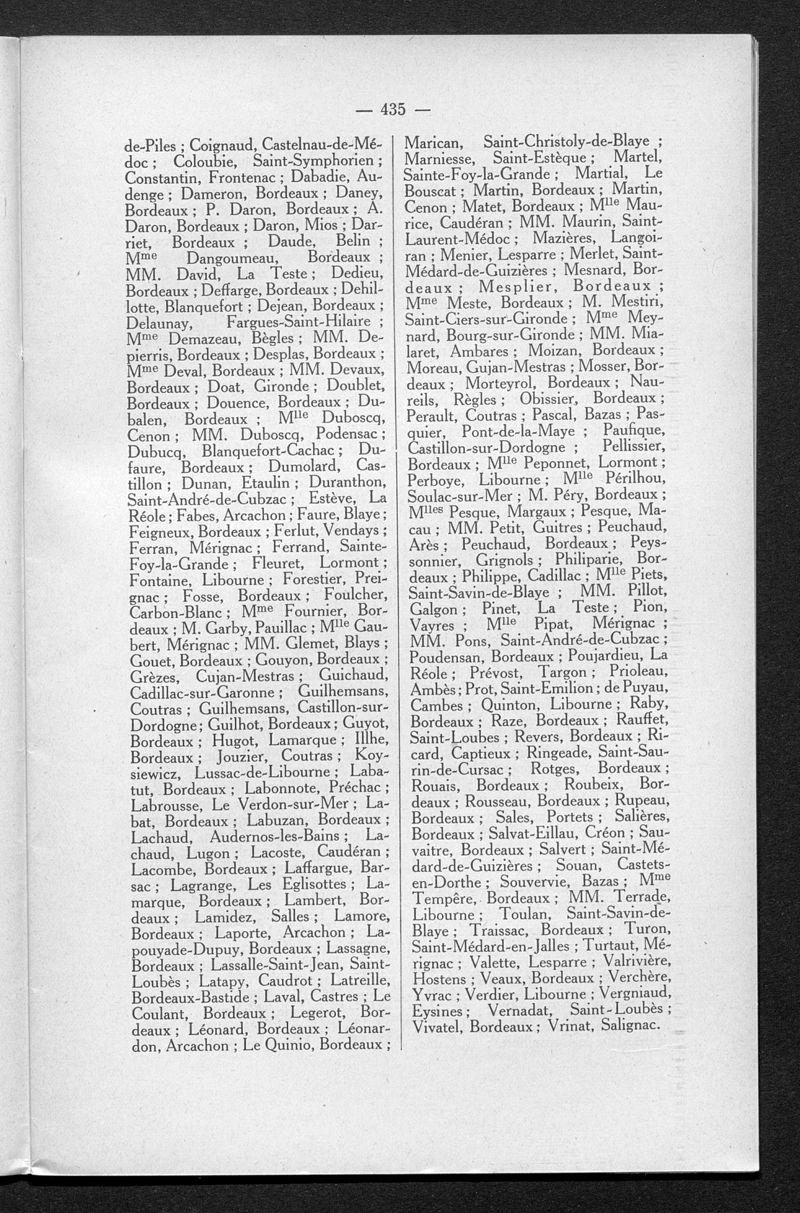 — 435 —

de-Piles ; Coignaud, Castelnau-de-Médoc ; Coloubie, Saint-Symphorien ; Constantin, Frontenac ; Dabadie, Audenge ; Dameron, Bordeaux ; Daney, Bordeaux ; P. Daron, Bordeaux ; A. Daron, Bordeaux ; Daron, Mios ; Darriet, Bordeaux ; Daude, Belin ; M$^{me}$ Dangoumeau, Bordeaux ; MM. David, La Teste ; Dedieu, Bordeaux ; Deffarge, Bordeaux ; Dehillotte, Blanquefort ; Dejean, Bordeaux ; Delaunay, Fargues-Saint-Hilaire ; M$^{me}$ Demazeau, Bègles ; MM. Depierris, Bordeaux ; Desplas, Bordeaux ; M$^{me}$ Deval, Bordeaux ; MM. Devaux, Bordeaux ; Doat, Gironde ; Doublet, Bordeaux ; Douence, Bordeaux ; Dubalen, Bordeaux ; M$^{lle}$ Duboscq, Cenon ; MM. Duboscq, Podensac ; Dubucq, Blanquefort-Cachac ; Dufaure, Bordeaux ; Dumolard, Castillon ; Dunan, Etaulin ; Duranthon, Saint-André-de-Cubzac ; Estève, La Réole ; Fabes, Arcachon ; Faure, Blaye ; Feigneux, Bordeaux ; Ferlut, Vendays ; Ferran, Mérignac ; Ferrand, Sainte-Foy-la-Grande ; Fleuret, Lormont ; Fontaine, Libourne ; Forestier, Preignac ; Fosse, Bordeaux ; Foulcher, Carbon-Blanc ; M$^{me}$ Fournier, Bordeaux ; M. Garby, Pauillac ; M$^{lle}$ Gaubert, Mérignac ; MM. Glemet, Blays ; Gouet, Bordeaux ; Gouyon, Bordeaux ; Grèzes, Cujan-Mestras ; Guichaud, Cadillac-sur-Garonne ; Guilhemsans, Coutras ; Guilhemsans, Castillon-sur-Dordogne ; Guilhot, Bordeaux ; Guyot, Bordeaux ; Hugot, Lamarque ; Illhe, Bordeaux ; Jouzier, Coutras ; Koysiewicz, Lussac-de-Libourne ; Labatut, Bordeaux ; Labonnote, Préchac ; Labrousse, Le Verdon-sur-Mer ; Labat, Bordeaux ; Labuzan, Bordeaux ; Lachaud, Audernos-les-Bains ; Lachaud, Lugon ; Lacoste, Caudéran ; Lacombe, Bordeaux ; Laffargue, Barsac ; Lagrange, Les Eglisottes ; Lamarque, Bordeaux ; Lambert, Bordeaux ; Lamidez, Salles ; Lamore, Bordeaux ; Laporte, Arcachon ; Lapouyade-Dupuy, Bordeaux ; Lassagne, Bordeaux ; Lassalle-Saint-Jean, Saint-Loubès ; Latapy, Caudrot ; Latreille, Bordeaux-Bastide ; Laval, Castres ; Le Coulant, Bordeaux ; Legerot, Bordeaux ; Léonard, Bordeaux ; Léonardon, Arcachon ; Le Quinio, Bordeaux ;

Marican, Saint-Christoly-de-Blaye ; Marniesse, Saint-Estèque ; Martel, Sainte-Foy-la-Grande ; Martial, Le Bouscat ; Martin, Bordeaux ; Martin, Cenon ; Matet, Bordeaux ; M$^{lle}$ Maurice, Caudéran ; MM. Maurin, Saint-Laurent-Médoc ; Mazières, Langoiran ; Menier, Lesparre ; Merlet, Saint-Médard-de-Guizières ; Mesnard, Bordeaux ; Mesplier, Bordeaux ; M$^{me}$ Meste, Bordeaux ; M. Mestiri, Saint-Ciers-sur-Gironde ; M$^{me}$ Meynard, Bourg-sur-Gironde ; MM. Mialaret, Ambares ; Moizan, Bordeaux ; Moreau, Gujan-Mestras ; Mosser, Bordeaux ; Morteyrol, Bordeaux ; Naureils, Règles ; Obissier, Bordeaux ; Perault, Coutras ; Pascal, Bazas ; Pasquier, Pont-de-la-Maye ; Paufique, Castillon-sur-Dordogne ; Pellissier, Bordeaux ; M$^{lle}$ Peponnet, Lormont ; Perboye, Libourne ; M$^{lle}$ Périlhou, Soulac-sur-Mer ; M. Péry, Bordeaux ; M$^{lles}$ Pesque, Margaux ; Pesque, Macau ; MM. Petit, Guitres ; Peuchaud, Arès ; Peuchaud, Bordeaux ; Peyssonnier, Grignols ; Philiparie, Bordeaux ; Philippe, Cadillac ; M$^{lle}$ Piets, Saint-Savin-de-Blaye ; MM. Pillot, Galgon ; Pinet, La Teste ; Pion, Vayres ; M$^{lle}$ Pipat, Mérignac ; MM. Pons, Saint-André-de-Cubzac ; Poudensan, Bordeaux ; Poujardieu, La Réole ; Prévost, Targon ; Prioleau, Ambès ; Prot, Saint-Emilion ; de Puyau, Cambes ; Quinton, Libourne ; Raby, Bordeaux ; Raze, Bordeaux ; Rauffet, Saint-Loubes ; Revers, Bordeaux ; Ricard, Captieux ; Ringeade, Saint-Saurin-de-Cursac ; Rotges, Bordeaux ; Rouais, Bordeaux ; Roubeix, Bordeaux ; Rousseau, Bordeaux ; Rupeau, Bordeaux ; Sales, Portets ; Salières, Bordeaux ; Salvat-Eillau, Créon ; Sauvaitre, Bordeaux ; Salvert ; Saint-Médard-de-Guizières ; Souan, Castets-en-Dorthe ; Souvervie, Bazas ; M$^{me}$ Tempêre, Bordeaux ; MM. Terrade, Libourne ; Toulan, Saint-Savin-de-Blaye ; Traissac, Bordeaux ; Turon, Saint-Médard-en-Jalles ; Turtaut, Mérignac ; Valette, Lesparre ; Valrivière, Hostens ; Veaux, Bordeaux ; Verchère, Yvrac ; Verdier, Libourne ; Vergniaud, Eysines ; Vernadat, Saint-Loubès ; Vivatel, Bordeaux ; Vrinat, Salignac.